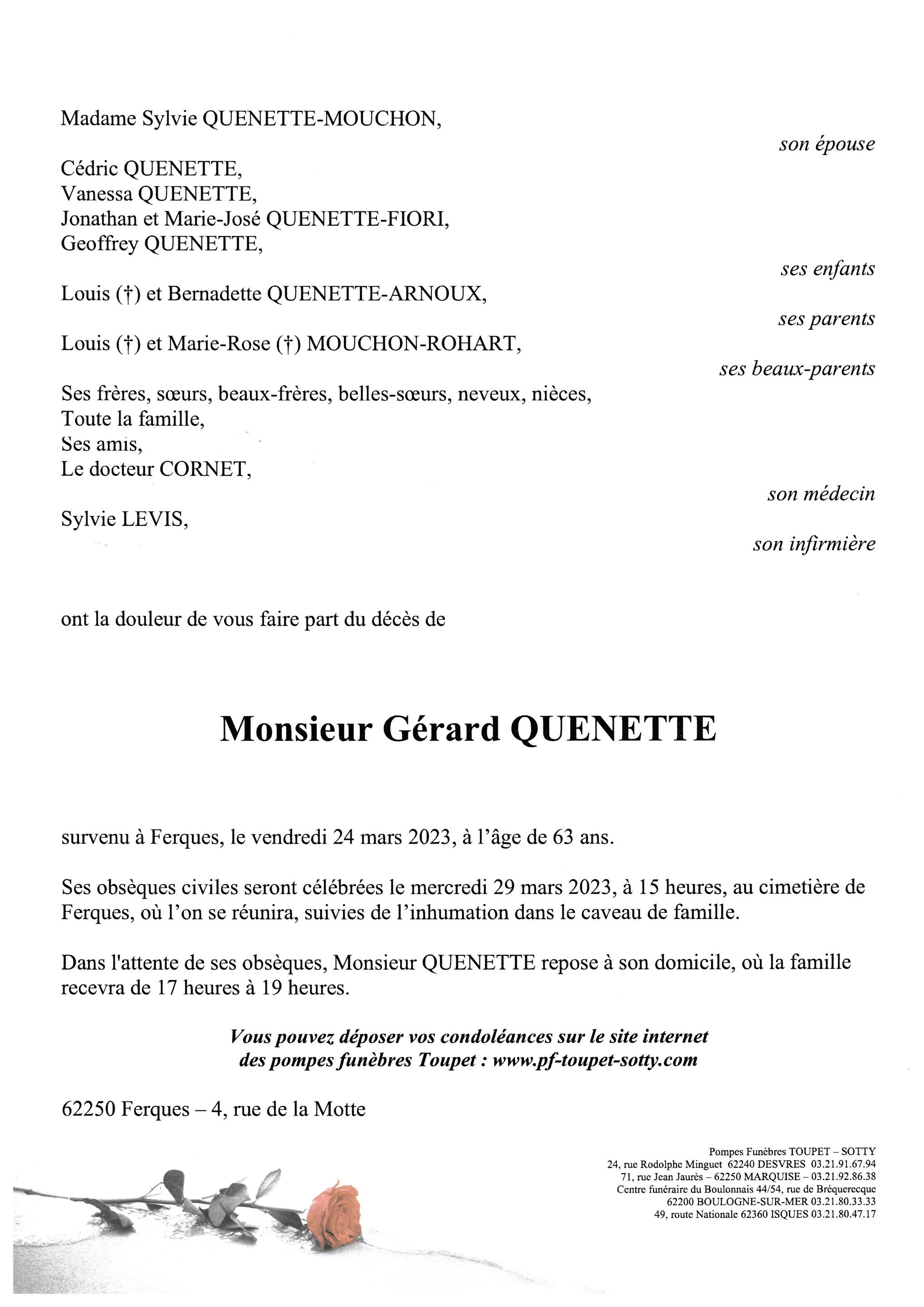 Madame Sylvie QUENETTE-MOUCHON,

son épouse

Cédric QUENETTE,
Vanessa QUENETTE,
Jonathan et Marie-José QUENETTE-FIORI,
Geoffrey QUENETTE,

ses enfants

Louis (†) et Bernadette QUENETTE-ARNOUX,

ses parents

Louis (†) et Marie-Rose (†) MOUCHON-ROHART,

ses beaux-parents

Ses frères, sœurs, beaux-frères, belles-sœurs, neveux, nièces,
Toute la famille,
Ses amis,
Le docteur CORNET,

son médecin

Sylvie LEVIS,

son infirmière

ont la douleur de vous faire part du décès de

Monsieur Gérard QUENETTE

survenu à Ferques, le vendredi 24 mars 2023, à l'âge de 63 ans.

Ses obsèques civiles seront célébrées le mercredi 29 mars 2023, à 15 heures, au cimetière de Ferques, où l'on se réunira, suivies de l'inhumation dans le caveau de famille.

Dans l'attente de ses obsèques, Monsieur QUENETTE repose à son domicile, où la famille recevra de 17 heures à 19 heures.

Vous pouvez déposer vos condoléances sur le site internet
des pompes funèbres Toupet : www.pf-toupet-sotty.com

62250 Ferques – 4, rue de la Motte

Pompes Funèbres TOUPET – SOTTY
24, rue Rodolphe Minguet 62240 DESVRES 03.21.91.67.94
71, rue Jean Jaurès – 62250 MARQUISE – 03.21.92.86.38
Centre funéraire du Boulonnais 44/54, rue de Bréquerecque
62200 BOULOGNE-SUR-MER 03.21.80.33.33
49, route Nationale 62360 ISQUES 03.21.80.47.17